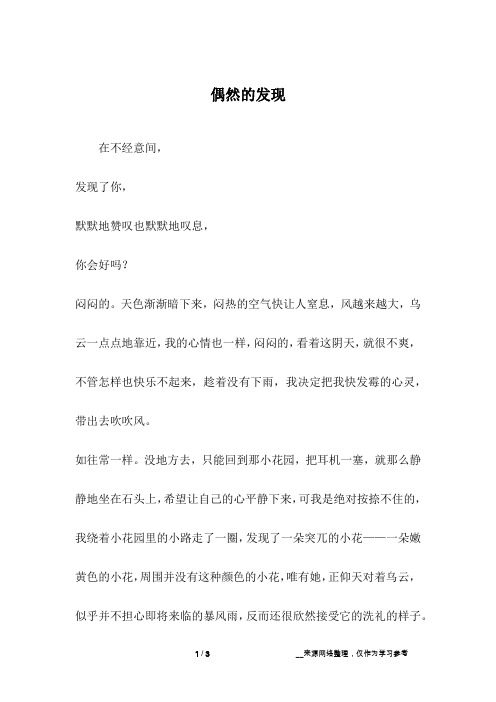 偶然的发现

在不经意间，

发现了你，

默默地赞叹也默默地叹息，

你会好吗？

闷闷的。天色渐渐暗下来，闷热的空气快让人窒息，风越来越大，乌云一点点地靠近，我的心情也一样，闷闷的，看着这阴天，就很不爽，不管怎样也快乐不起来，趁着没有下雨，我决定把我快发霉的心灵，带出去吹吹风。

如往常一样。没地方去，只能回到那小花园，把耳机一塞，就那么静静地坐在石头上，希望让自己的心平静下来，可我是绝对按捺不住的，我绕着小花园里的小路走了一圈，发现了一朵突兀的小花——一朵嫩黄色的小花，周围并没有这种颜色的小花，唯有她，正仰天对着乌云，似乎并不担心即将来临的暴风雨，反而还很欣然接受它的洗礼的样子。

1 / 3

__来源网络整理，仅作为学习参考